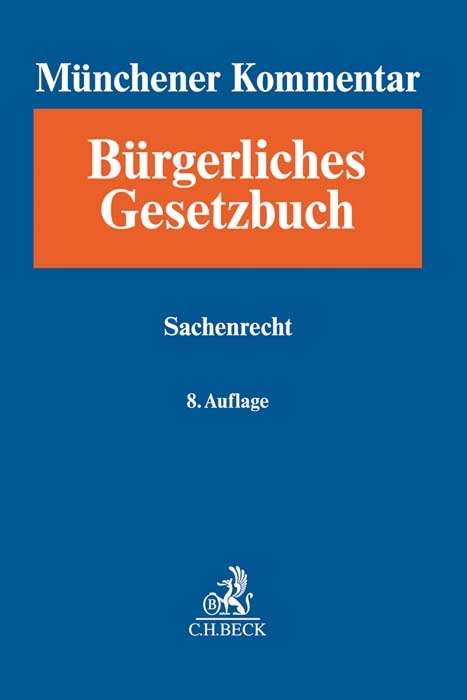 Münchener Kommentar

Bürgerliches Gesetzbuch

Sachenrecht

8. Auflage

B

C.H.BECK